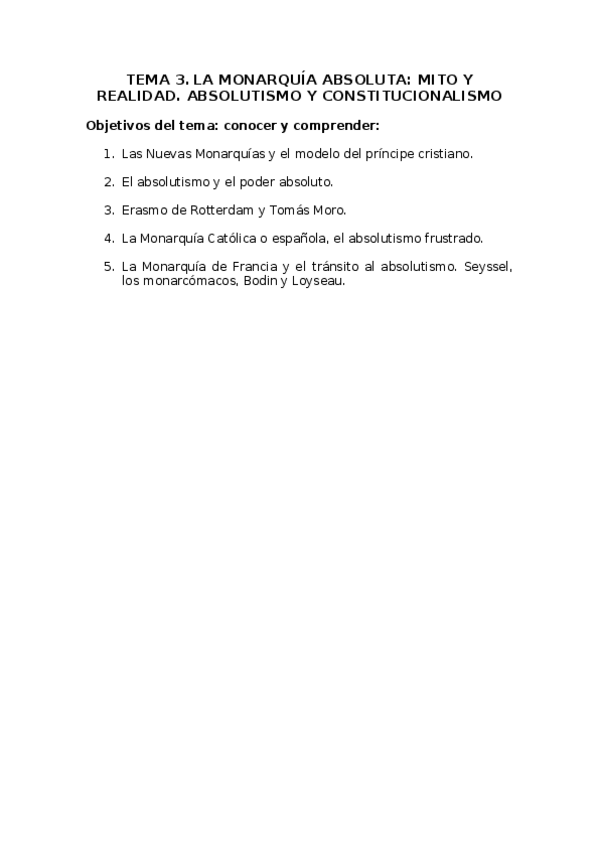 TEMA 3. LA MONARQUÍA ABSOLUTA: MITO Y REALIDAD. ABSOLUTISMO Y CONSTITUCIONALISMO

Objetivos del tema: conocer y comprender:

1. Las Nuevas Monarquías y el modelo del príncipe cristiano.

2. El absolutismo y el poder absoluto.

3. Erasmo de Rotterdam y Tomás Moro.

4. La Monarquía Católica o española, el absolutismo frustrado.

5. La Monarquía de Francia y el tránsito al absolutismo. Seyssel, los monarcómacos, Bodin y Loyseau.